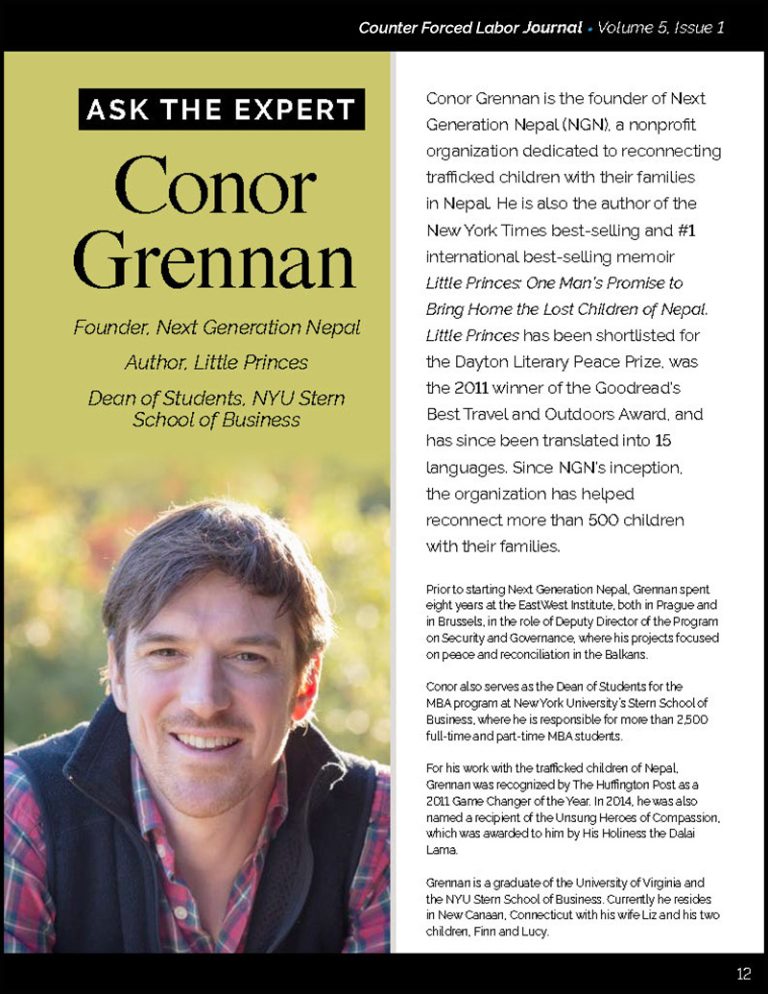 Counter Forced Labor Journal • Volume 5, Issue 1

ASK THE EXPERT

Conor Grennan

Founder, Next Generation Nepal

Author, Little Princes

Dean of Students, NYU Stern School of Business

Conor Grennan is the founder of Next Generation Nepal (NGN), a nonprofit organization dedicated to reconnecting trafficked children with their families in Nepal. He is also the author of the New York Times best-selling and #1 international best-selling memoir Little Princes: One Man's Promise to Bring Home the Lost Children of Nepal. Little Princes has been shortlisted for the Dayton Literary Peace Prize, was the 2011 winner of the Goodread's Best Travel and Outdoors Award, and has since been translated into 15 languages. Since NGN's inception, the organization has helped reconnect more than 500 children with their families.

Prior to starting Next Generation Nepal, Grennan spent eight years at the EastWest Institute, both in Prague and in Brussels, in the role of Deputy Director of the Program on Security and Governance, where his projects focused on peace and reconciliation in the Balkans.

Conor also serves as the Dean of Students for the MBA program at New York University's Stern School of Business, where he is responsible for more than 2,500 full-time and part-time MBA students.

For his work with the trafficked children of Nepal, Grennan was recognized by The Huffington Post as a 2011 Game Changer of the Year. In 2014, he was also named a recipient of the Unsung Heroes of Compassion, which was awarded to him by His Holiness the Dalai Lama.

Grennan is a graduate of the University of Virginia and the NYU Stern School of Business. Currently he resides in New Canaan, Connecticut with his wife Liz and his two children, Finn and Lucy.

12